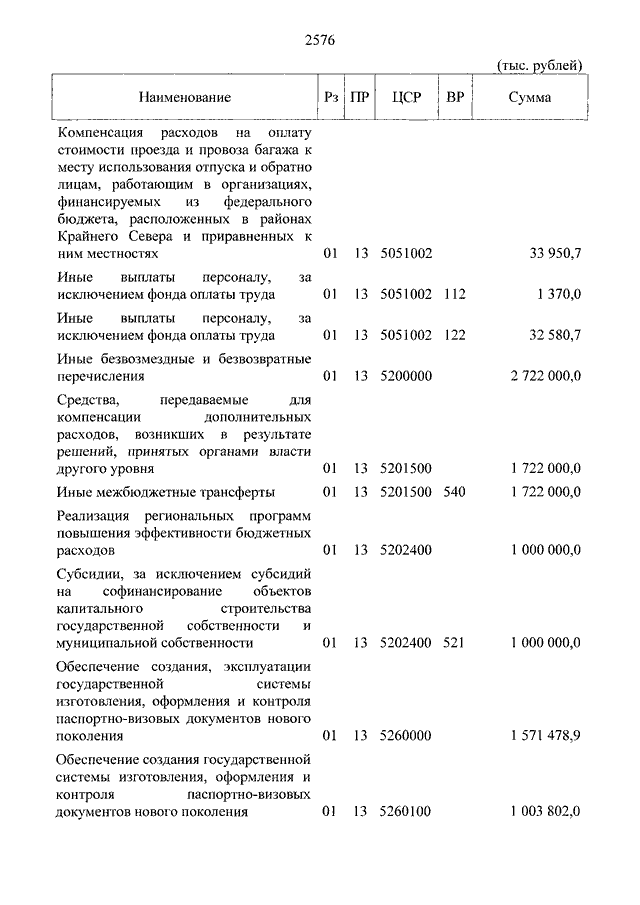 2576

(тыс. рублей)

| Наименование | Рз | ПР | ЦСР | ВР | Сумма |
|---|---|---|---|---|---|
| Компенсация расходов на оплату стоимости проезда и провоза багажа к месту использования отпуска и обратно лицам, работающим в организациях, финансируемых из федерального бюджета, расположенных в районах Крайнего Севера и приравненных к ним местностях | 01 | 13 | 5051002 | | 33 950,7 |
| Иные выплаты персоналу, за исключением фонда оплаты труда | 01 | 13 | 5051002 | 112 | 1 370,0 |
| Иные выплаты персоналу, за исключением фонда оплаты труда | 01 | 13 | 5051002 | 122 | 32 580,7 |
| Иные безвозмездные и безвозвратные перечисления | 01 | 13 | 5200000 | | 2 722 000,0 |
| Средства, передаваемые для компенсации дополнительных расходов, возникших в результате решений, принятых органами власти другого уровня | 01 | 13 | 5201500 | | 1 722 000,0 |
| Иные межбюджетные трансферты | 01 | 13 | 5201500 | 540 | 1 722 000,0 |
| Реализация региональных программ повышения эффективности бюджетных расходов | 01 | 13 | 5202400 | | 1 000 000,0 |
| Субсидии, за исключением субсидий на софинансирование объектов капитального строительства государственной собственности и муниципальной собственности | 01 | 13 | 5202400 | 521 | 1 000 000,0 |
| Обеспечение создания, эксплуатации государственной системы изготовления, оформления и контроля паспортно-визовых документов нового поколения | 01 | 13 | 5260000 | | 1 571 478,9 |
| Обеспечение создания государственной системы изготовления, оформления и контроля паспортно-визовых документов нового поколения | 01 | 13 | 5260100 | | 1 003 802,0 |